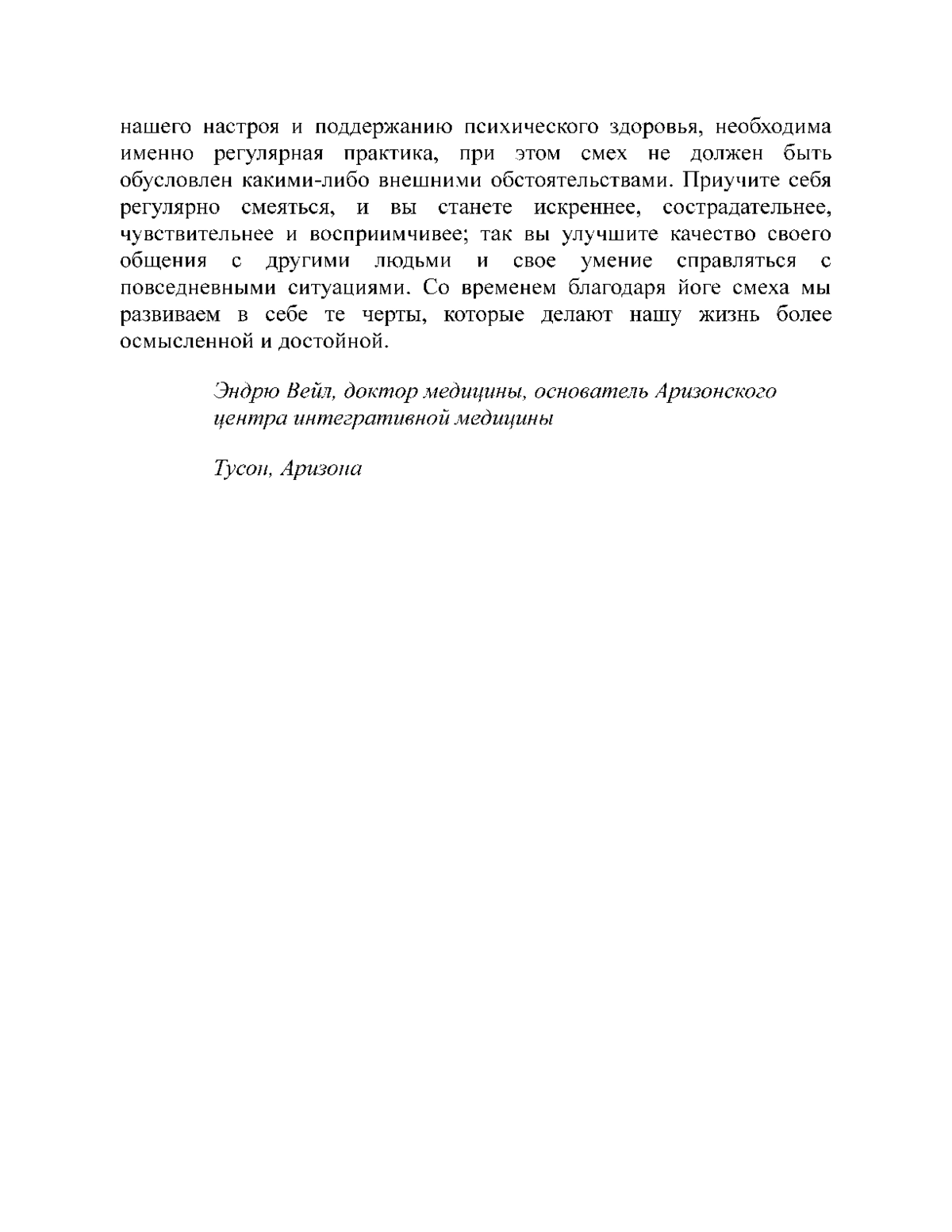 нашего настроя и поддержанию психического здоровья, необходима именно регулярная практика, при этом смех не должен быть обусловлен какими-либо внешними обстоятельствами. Приучите себя регулярно смеяться, и вы станете искреннее, сострадательнее, чувствительнее и восприимчивее; так вы улучшите качество своего общения с другими людьми и свое умение справляться с повседневными ситуациями. Со временем благодаря йоге смеха мы развиваем в себе те черты, которые делают нашу жизнь более осмысленной и достойной.

Эндрю Вейл, доктор медицины, основатель Аризонского центра интегративной медицины

Тусон, Аризона